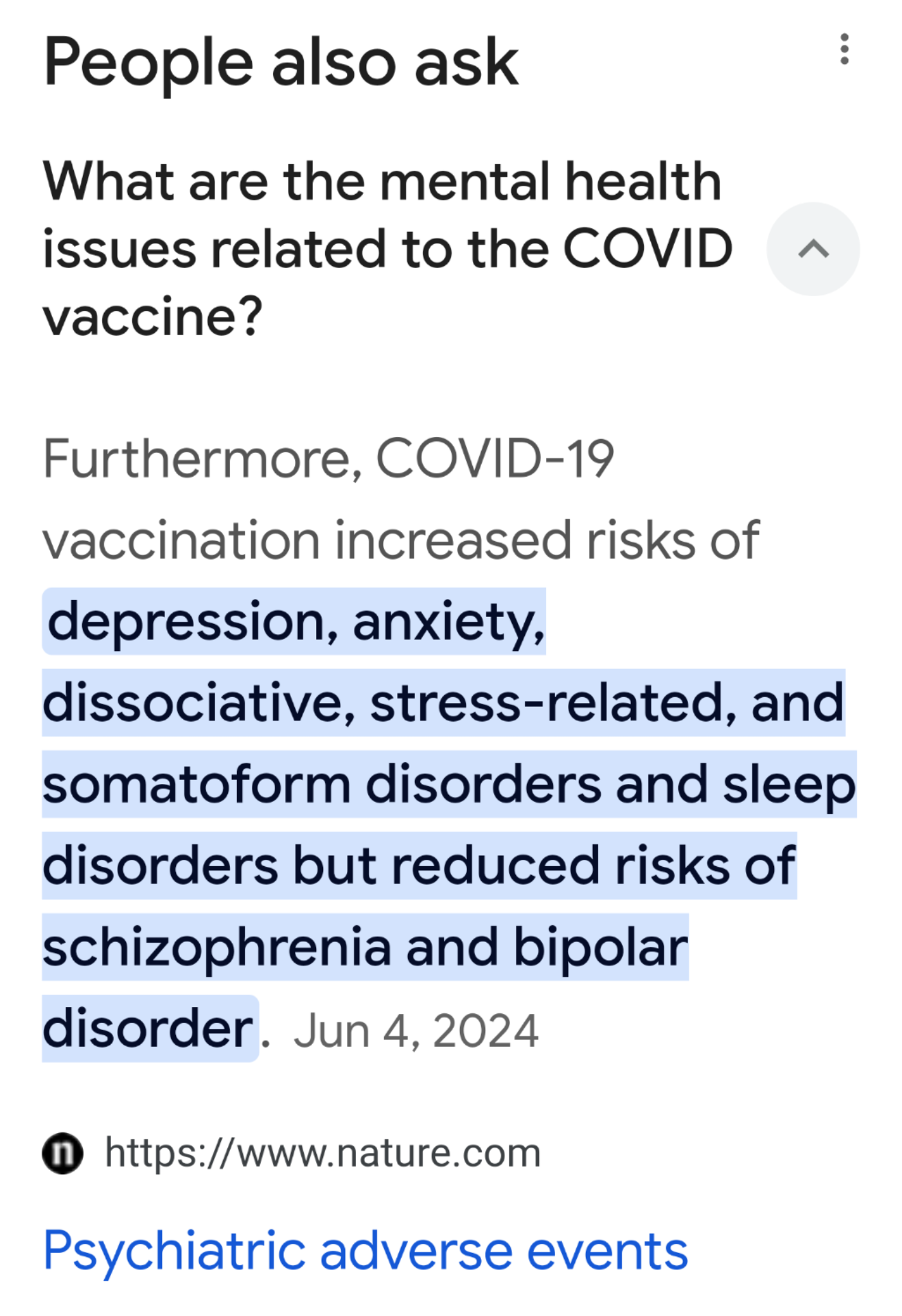 People also ask

What are the mental health issues related to the COVID vaccine?

Furthermore, COVID-19 vaccination increased risks of depression, anxiety, dissociative, stress-related, and somatoform disorders and sleep disorders but reduced risks of schizophrenia and bipolar disorder. Jun 4, 2024

https://www.nature.com

Psychiatric adverse events